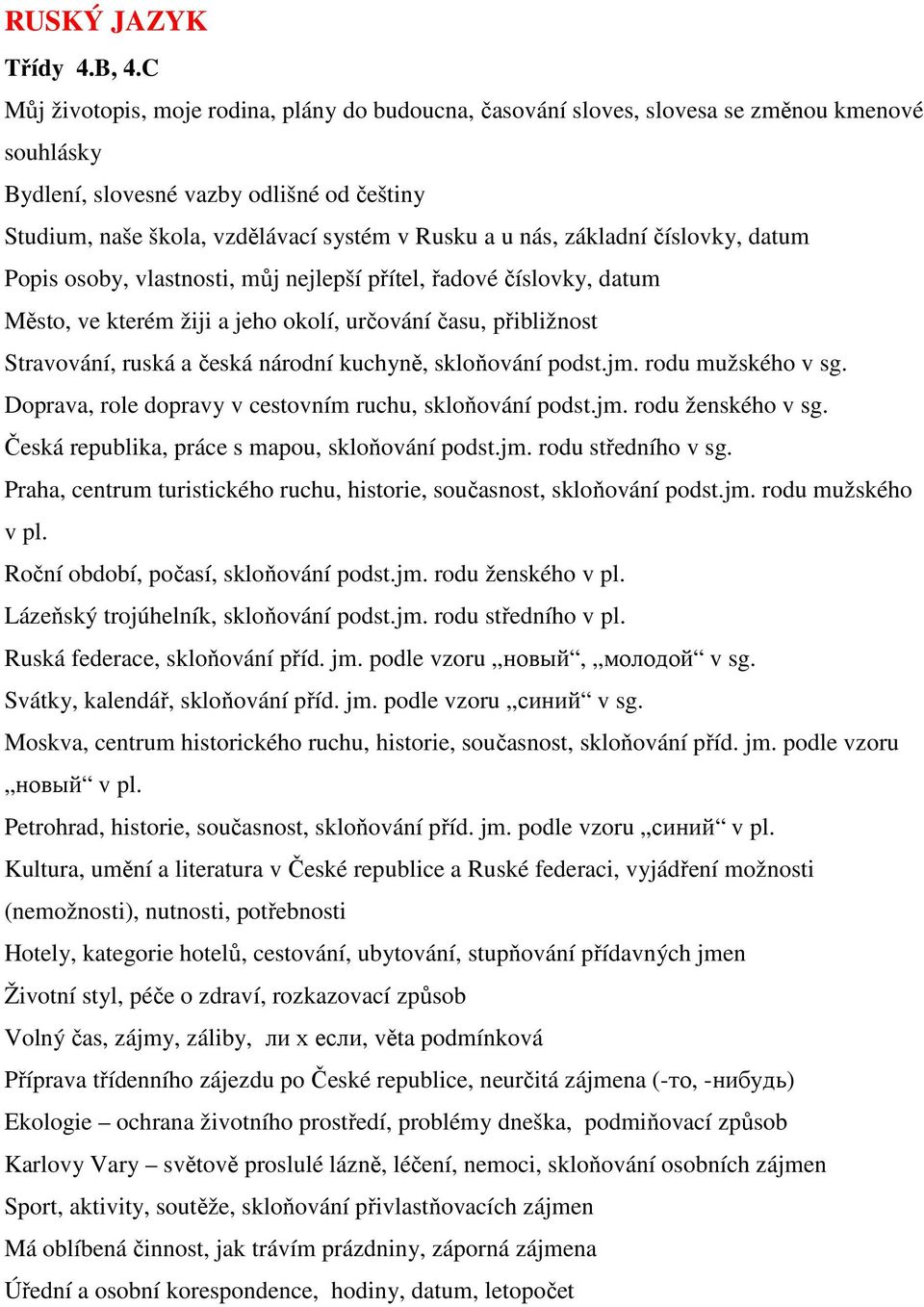 RUSKÝ JAZYK

Třídy 4.B, 4.C

Můj životopis, moje rodina, plány do budoucna, časování sloves, slovesa se změnou kmenové souhlásky

Bydlení, slovesné vazby odlišné od češtiny

Studium, naše škola, vzdělávací systém v Rusku a u nás, základní číslovky, datum

Popis osoby, vlastnosti, můj nejlepší přítel, řadové číslovky, datum

Město, ve kterém žiji a jeho okolí, určování času, přibližnost

Stravování, ruská a česká národní kuchyně, skloňování podst.jm. rodu mužského v sg.

Doprava, role dopravy v cestovním ruchu, skloňování podst.jm. rodu ženského v sg.

Česká republika, práce s mapou, skloňování podst.jm. rodu středního v sg.

Praha, centrum turistického ruchu, historie, současnost, skloňování podst.jm. rodu mužského v pl.

Roční období, počasí, skloňování podst.jm. rodu ženského v pl.

Lázeňský trojúhelník, skloňování podst.jm. rodu středního v pl.

Ruská federace, skloňování příd. jm. podle vzoru „новый“, „молодой“ v sg.

Svátky, kalendář, skloňování příd. jm. podle vzoru „синий“ v sg.

Moskva, centrum historického ruchu, historie, současnost, skloňování příd. jm. podle vzoru „новый“ v pl.

Petrohrad, historie, současnost, skloňování příd. jm. podle vzoru „синий“ v pl.

Kultura, umění a literatura v České republice a Ruské federaci, vyjádření možnosti (nemožnosti), nutnosti, potřebnosti

Hotely, kategorie hotelů, cestování, ubytování, stupňování přídavných jmen

Životní styl, péče o zdraví, rozkazovací způsob

Volný čas, zájmy, záliby, ли x если, věta podmínková

Příprava třídenního zájezdu po České republice, neurčitá zájmena (-то, -нибудь)

Ekologie – ochrana životního prostředí, problémy dneška, podmiňovací způsob

Karlovy Vary – světově proslulé lázně, léčení, nemoci, skloňování osobních zájmen

Sport, aktivity, soutěže, skloňování přivlastňovacích zájmen

Má oblíbená činnost, jak trávím prázdniny, záporná zájmena

Úřední a osobní korespondence, hodiny, datum, letopočet